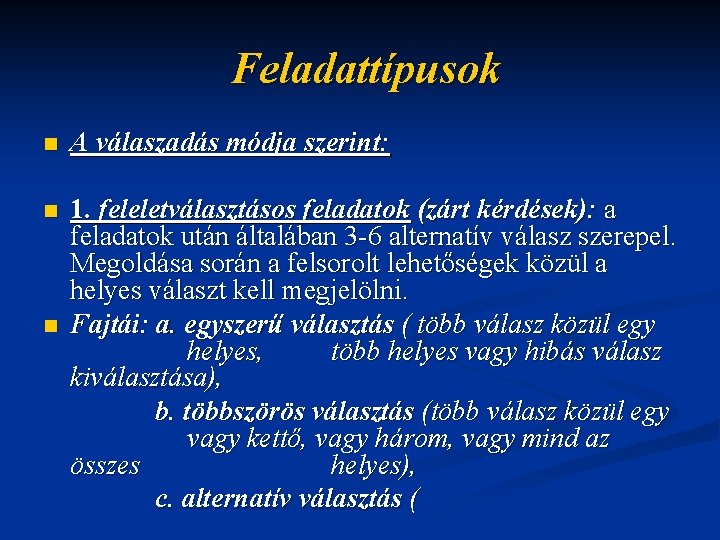 Feladattípusok

A válaszadás módja szerint:

1. feleletválasztásos feladatok (zárt kérdések): a feladatok után általában 3-6 alternatív válasz szerepel. Megoldása során a felsorolt lehetőségek közül a helyes választ kell megjelölni.

Fajtái: a. egyszerű választás ( több válasz közül egy helyes, több helyes vagy hibás válasz kiválasztása),

b. többszörös választás (több válasz közül egy vagy kettő, vagy három, vagy mind az összes helyes),

c. alternatív választás (